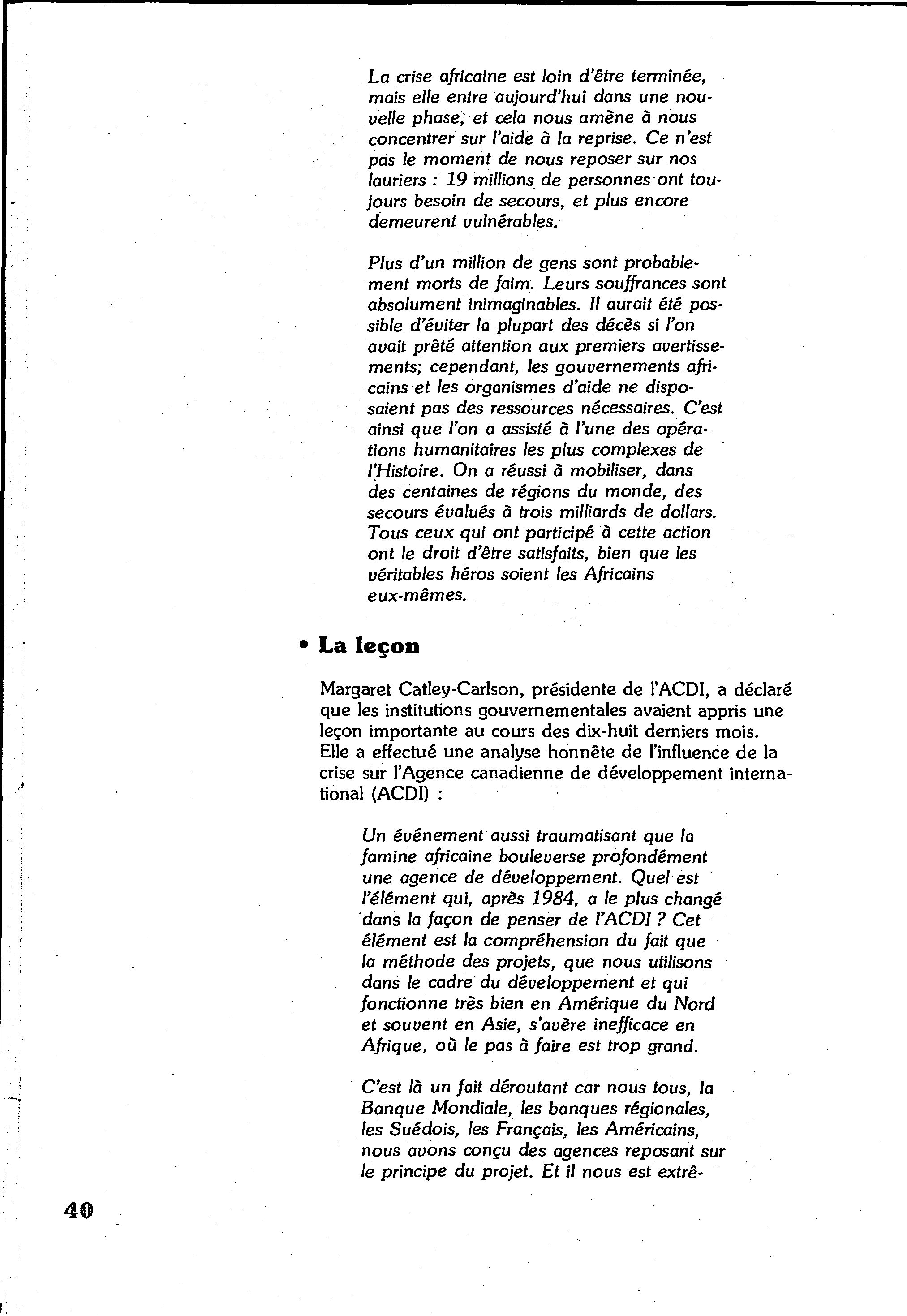 La crise africaine est loin d'être terminée, mais elle entre aujourd'hui dans une nouvelle phase, et cela nous amène à nous concentrer sur l'aide à la reprise. Ce n'est pas le moment de nous reposer sur nos lauriers : 19 millions de personnes ont toujours besoin de secours, et plus encore demeurent vulnérables.

Plus d'un million de gens sont probablement morts de faim. Leurs souffrances sont absolument inimaginables. Il aurait été possible d'éviter la plupart des décès si l'on avait prêté attention aux premiers avertissements; cependant, les gouvernements africains et les organismes d'aide ne disposaient pas des ressources nécessaires. C'est ainsi que l'on a assisté à l'une des opérations humanitaires les plus complexes de l'Histoire. On a réussi à mobiliser, dans des centaines de régions du monde, des secours évalués à trois milliards de dollars. Tous ceux qui ont participé à cette action ont le droit d'être satisfaits, bien que les véritables héros soient les Africains eux-mêmes.

• La leçon

Margaret Catley-Carlson, présidente de l'ACDI, a déclaré que les institutions gouvernementales avaient appris une leçon importante au cours des dix-huit derniers mois. Elle a effectué une analyse honnête de l'influence de la crise sur l'Agence canadienne de développement international (ACDI) :

Un événement aussi traumatisant que la famine africaine bouleverse profondément une agence de développement. Quel est l'élément qui, après 1984, a le plus changé dans la façon de penser de l'ACDI ? Cet élément est la compréhension du fait que la méthode des projets, que nous utilisons dans le cadre du développement et qui fonctionne très bien en Amérique du Nord et souvent en Asie, s'avère inefficace en Afrique, où le pas à faire est trop grand.

C'est là un fait déroutant car nous tous, la Banque Mondiale, les banques régionales, les Suédois, les Français, les Américains, nous avons conçu des agences reposant sur le principe du projet. Et il nous est extrê-

40